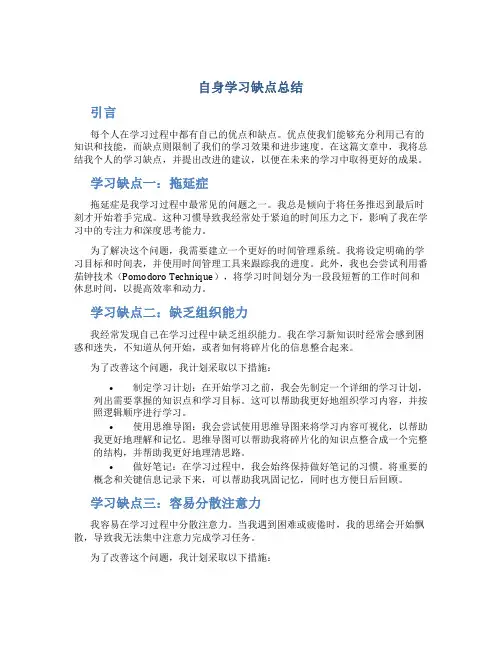 自身学习缺点总结

引言

每个人在学习过程中都有自己的优点和缺点。优点使我们能够充分利用已有的知识和技能，而缺点则限制了我们的学习效果和进步速度。在这篇文章中，我将总结我个人的学习缺点，并提出改进的建议，以便在未来的学习中取得更好的成果。

学习缺点一：拖延症

拖延症是我学习过程中最常见的问题之一。我总是倾向于将任务推迟到最后时刻才开始着手完成。这种习惯导致我经常处于紧迫的时间压力之下，影响了我在学习中的专注力和深度思考能力。

为了解决这个问题，我需要建立一个更好的时间管理系统。我将设定明确的学习目标和时间表，并使用时间管理工具来跟踪我的进度。此外，我也会尝试利用番茄钟技术（Pomodoro Technique），将学习时间划分为一段段短暂的工作时间和休息时间，以提高效率和动力。

学习缺点二：缺乏组织能力

我经常发现自己在学习过程中缺乏组织能力。我在学习新知识时经常会感到困惑和迷失，不知道从何开始，或者如何将碎片化的信息整合起来。

为了改善这个问题，我计划采取以下措施：

• 制定学习计划：在开始学习之前，我会先制定一个详细的学习计划，列出需要掌握的知识点和学习目标。这可以帮助我更好地组织学习内容，并按照逻辑顺序进行学习。
• 使用思维导图：我会尝试使用思维导图来将学习内容可视化，以帮助我更好地理解和记忆。思维导图可以帮助我将碎片化的知识点整合成一个完整的结构，并帮助我更好地理清思路。
• 做好笔记：在学习过程中，我会始终保持做好笔记的习惯。将重要的概念和关键信息记录下来，可以帮助我巩固记忆，同时也方便日后回顾。

学习缺点三：容易分散注意力

我容易在学习过程中分散注意力。当我遇到困难或疲倦时，我的思绪会开始飘散，导致我无法集中注意力完成学习任务。

为了改善这个问题，我计划采取以下措施：